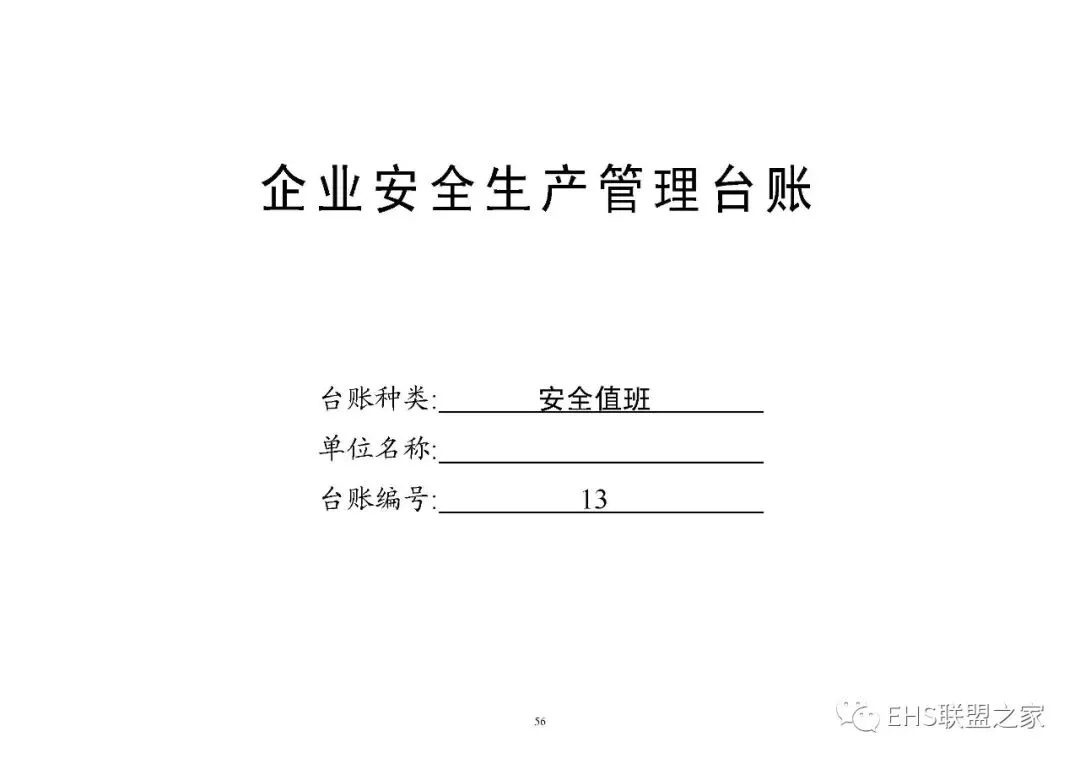 企业安全生产管理台账

台账种类:安全值班

单位名称:____

台账编号:13

56

EHS联盟之家